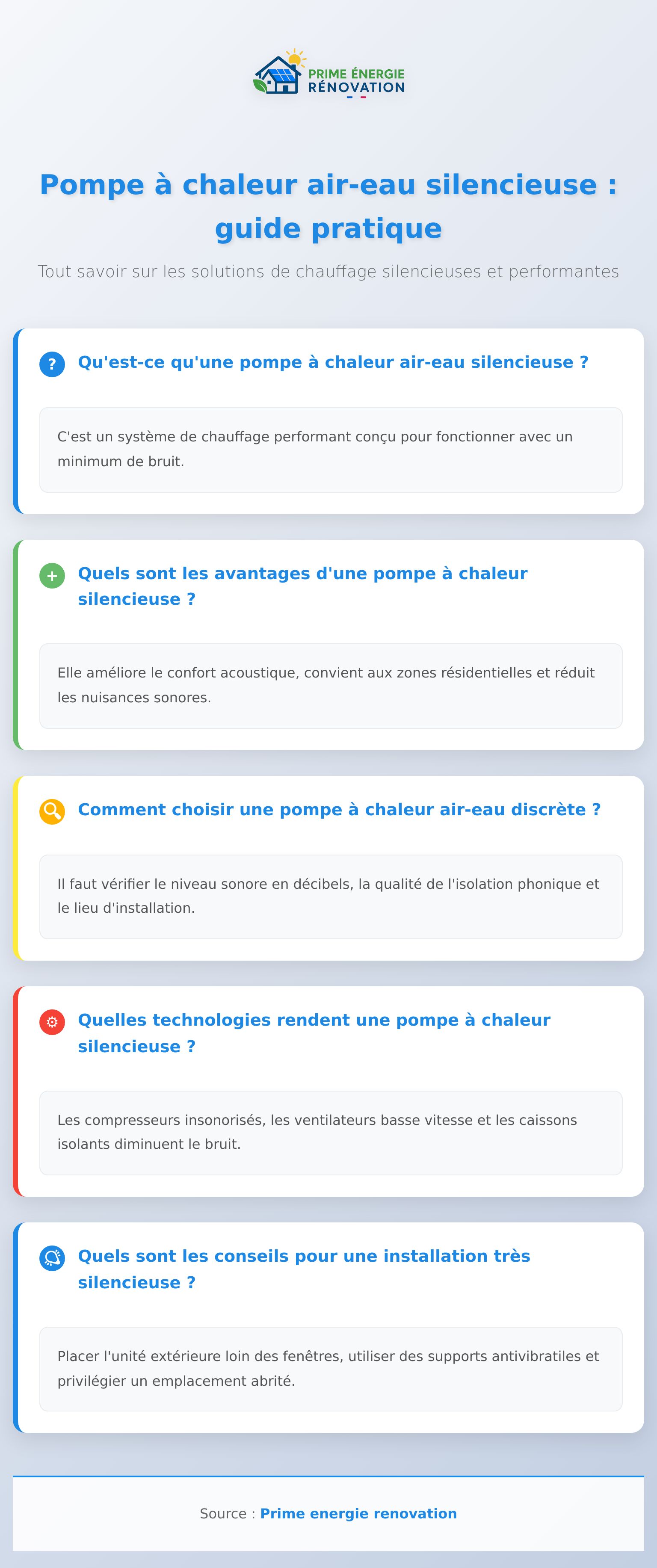 PRIME ÉNERGIE
RÉNOVATION

Pompe à chaleur air-eau silencieuse : guide pratique

Tout savoir sur les solutions de chauffage silencieuses et performantes

?

Qu'est-ce qu'une pompe à chaleur air-eau silencieuse ?

C'est un système de chauffage performant conçu pour fonctionner avec un minimum de bruit.

+

Quels sont les avantages d'une pompe à chaleur silencieuse ?

Elle améliore le confort acoustique, convient aux zones résidentielles et réduit les nuisances sonores.

Comment choisir une pompe à chaleur air-eau discrète ?

Il faut vérifier le niveau sonore en décibels, la qualité de l'isolation phonique et le lieu d'installation.

Quelles technologies rendent une pompe à chaleur silencieuse ?

Les compresseurs insonorisés, les ventilateurs basse vitesse et les caissons isolants diminuent le bruit.

Quels sont les conseils pour une installation très silencieuse ?

Placer l'unité extérieure loin des fenêtres, utiliser des supports antivibratiles et privilégier un emplacement abrité.

Source : Prime energie renovation